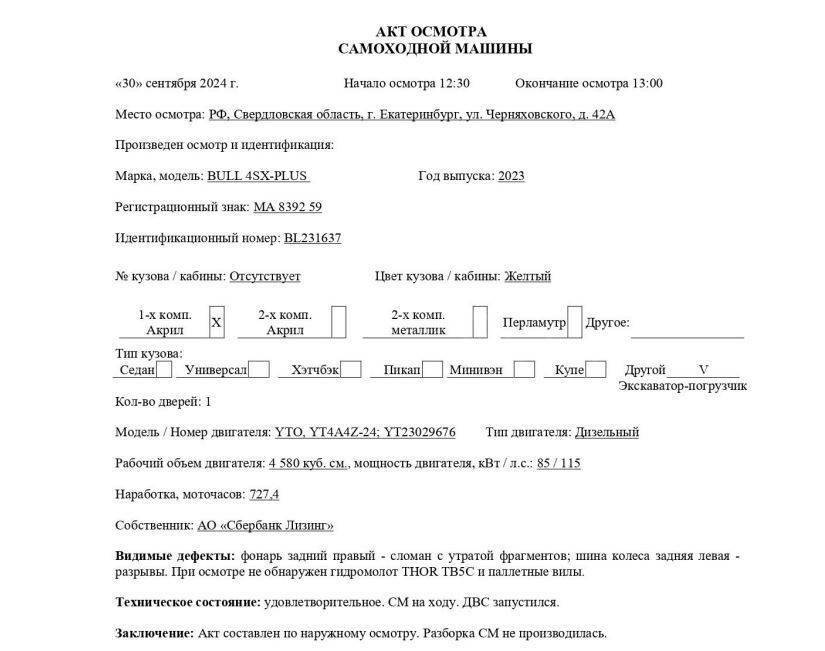 АКТ ОСМОТРА
САМОХОДНОЙ МАШИНЫ

«30» сентября 2024 г. Начало осмотра 12:30 Окончание осмотра 13:00

Место осмотра: РФ, Свердловская область, г. Екатеринбург, ул. Черняховского, д. 42А

Произведен осмотр и идентификация:

Марка, модель: BULL 4SX-PLUS Год выпуска: 2023

Регистрационный знак: МА 8392 59

Идентификационный номер: BL231637

№ кузова / кабины: Отсутствует Цвет кузова / кабины: Желтый

1-х комп. Акрил X 2-х комп. Акрил 2-х комп. металлик Перламутр Другое:

Тип кузова:
Седан Универсал Хэтчбэк Пикап Минивэн Купе Другой V
Экскаватор-погрузчик

Кол-во дверей: 1

Модель / Номер двигателя: YTO, YT4A4Z-24; YT23029676 Тип двигателя: Дизельный

Рабочий объем двигателя: 4 580 куб. см., мощность двигателя, кВт / л.с.: 85 / 115

Наработка, моточасов: 727,4

Собственник: АО «Сбербанк Лизинг»

Видимые дефекты: фонарь задний правый - сломан с утратой фрагментов; шина колеса задняя левая - разрывы. При осмотре не обнаружен гидромолот THOR TB5C и паллетные вилы.

Техническое состояние: удовлетворительное. СМ на ходу. ДВС запустился.

Заключение: Акт составлен по наружному осмотру. Разборка СМ не производилась.